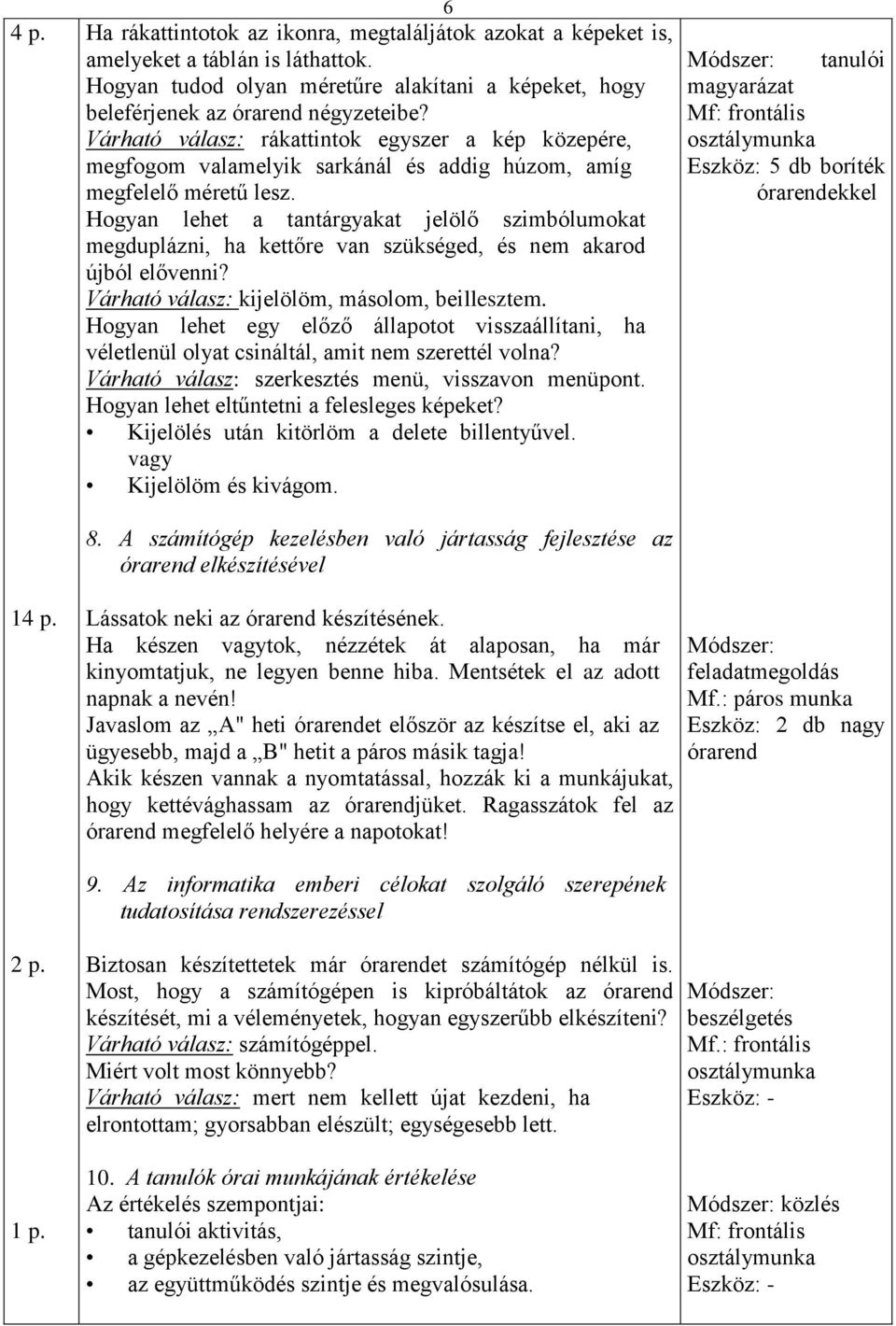 6

| | | |
|---|---|---|
| 4 p. | Ha rákattintotok az ikonra, megtaláljátok azokat a képeket is, amelyeket a táblán is láthattok. Hogyan tudod olyan méretűre alakítani a képeket, hogy beleférjenek az órarend négyzeteibe? Várható válasz: rákattintok egyszer a kép közepére, megfogom valamelyik sarkánál és addig húzom, amíg megfelelő méretű lesz. Hogyan lehet a tantárgyakat jelölő szimbólumokat megduplázni, ha kettőre van szükséged, és nem akarod újból elővenni? Várható válasz: kijelölöm, másolom, beillesztem. Hogyan lehet egy előző állapotot visszaállítani, ha véletlenül olyat csináltál, amit nem szerettél volna? Várható válasz: szerkesztés menü, visszavon menüpont. Hogyan lehet eltűntetni a felesleges képeket? • Kijelölés után kitörlöm a delete billentyűvel. vagy • Kijelölöm és kivágom. | Módszer: tanulói magyarázat Mf: frontális osztálymunka Eszköz: 5 db boríték órarendekkel |
| | 8. A számítógép kezelésben való jártasság fejlesztése az órarend elkészítésével | |
| 14 p. | Lássatok neki az órarend készítésének. Ha készen vagytok, nézzétek át alaposan, ha már kinyomtatjuk, ne legyen benne hiba. Mentsétek el az adott napnak a nevén! Javaslom az „A" heti órarendet először az készítse el, aki az ügyesebb, majd a „B" hetit a páros másik tagja! Akik készen vannak a nyomtatással, hozzák ki a munkájukat, hogy kettévághassam az órarendjüket. Ragasszátok fel az órarend megfelelő helyére a napotokat! | Módszer: feladatmegoldás Mf.: páros munka Eszköz: 2 db nagy órarend |
| | 9. Az informatika emberi célokat szolgáló szerepének tudatosítása rendszerezéssel | |
| 2 p. | Biztosan készítettetek már órarendet számítógép nélkül is. Most, hogy a számítógépen is kipróbáltátok az órarend készítését, mi a véleményetek, hogyan egyszerűbb elkészíteni? Várható válasz: számítógéppel. Miért volt most könnyebb? Várható válasz: mert nem kellett újat kezdeni, ha elrontottam; gyorsabban elészült; egységesebb lett. | Módszer: beszélgetés Mf.: frontális osztálymunka Eszköz: - |
| 1 p. | 10. A tanulók órai munkájának értékelése Az értékelés szempontjai: • tanulói aktivitás, • a gépkezelésben való jártasság szintje, • az együttműködés szintje és megvalósulása. | Módszer: közlés Mf: frontális osztálymunka Eszköz: - |